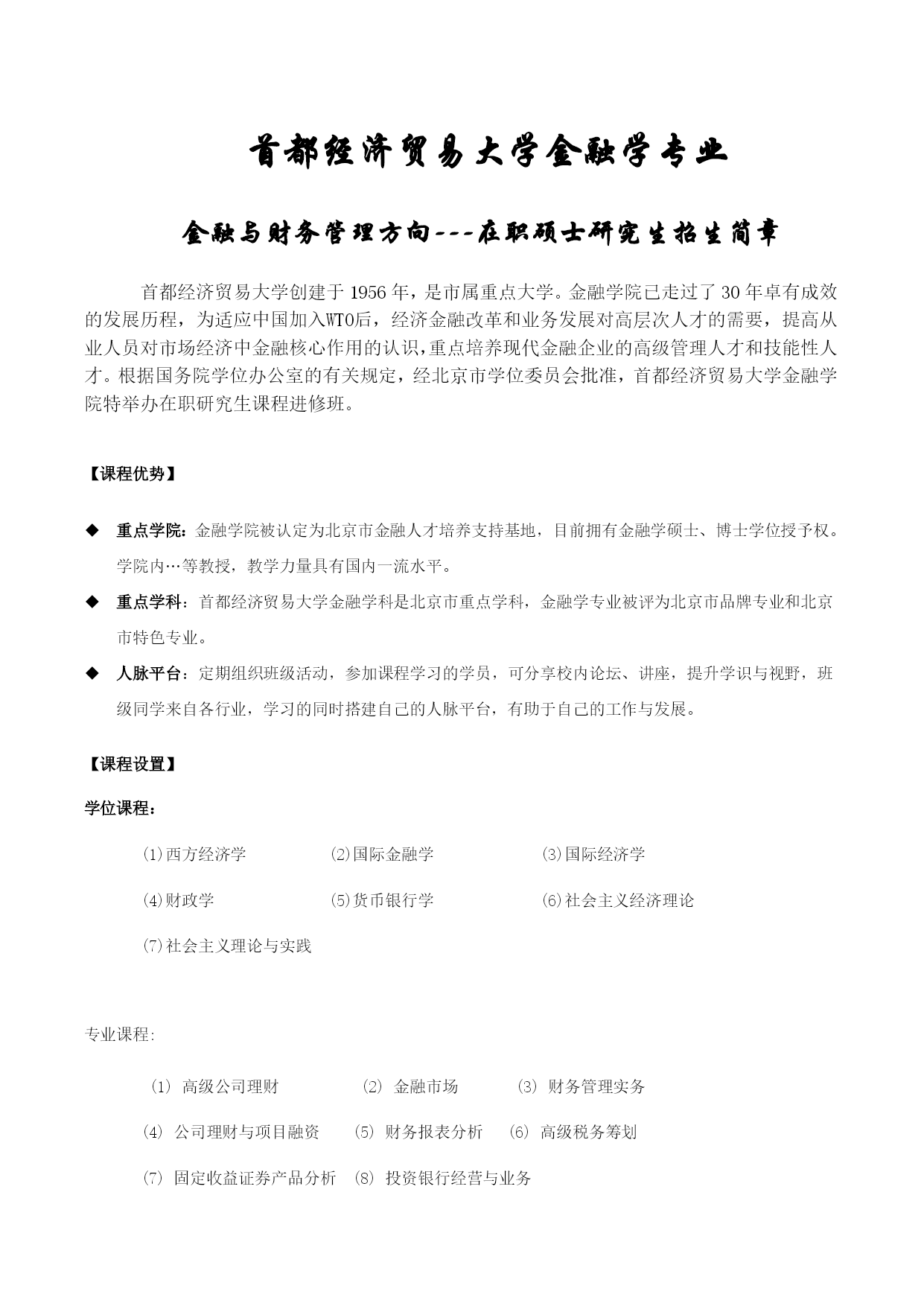 首都经济贸易大学金融学专业

金融与财务管理方向---在职硕士研究生招生简章

首都经济贸易大学创建于 1956 年，是市属重点大学。金融学院已走过了 30 年卓有成效的发展历程，为适应中国加入WTO后，经济金融改革和业务发展对高层次人才的需要，提高从业人员对市场经济中金融核心作用的认识，重点培养现代金融企业的高级管理人才和技能性人才。根据国务院学位办公室的有关规定，经北京市学位委员会批准，首都经济贸易大学金融学院特举办在职研究生课程进修班。

【课程优势】

◆ 重点学院：金融学院被认定为北京市金融人才培养支持基地，目前拥有金融学硕士、博士学位授予权。学院内…等教授，教学力量具有国内一流水平。

◆ 重点学科：首都经济贸易大学金融学科是北京市重点学科，金融学专业被评为北京市品牌专业和北京市特色专业。

◆ 人脉平台：定期组织班级活动，参加课程学习的学员，可分享校内论坛、讲座，提升学识与视野，班级同学来自各行业，学习的同时搭建自己的人脉平台，有助于自己的工作与发展。

【课程设置】

学位课程：

⑴西方经济学 ⑵国际金融学 ⑶国际经济学

⑷财政学 ⑸货币银行学 ⑹社会主义经济理论

⑺社会主义理论与实践

专业课程:

（1） 高级公司理财 （2） 金融市场 （3） 财务管理实务

（4） 公司理财与项目融资 （5） 财务报表分析 （6） 高级税务筹划

（7） 固定收益证券产品分析 （8） 投资银行经营与业务